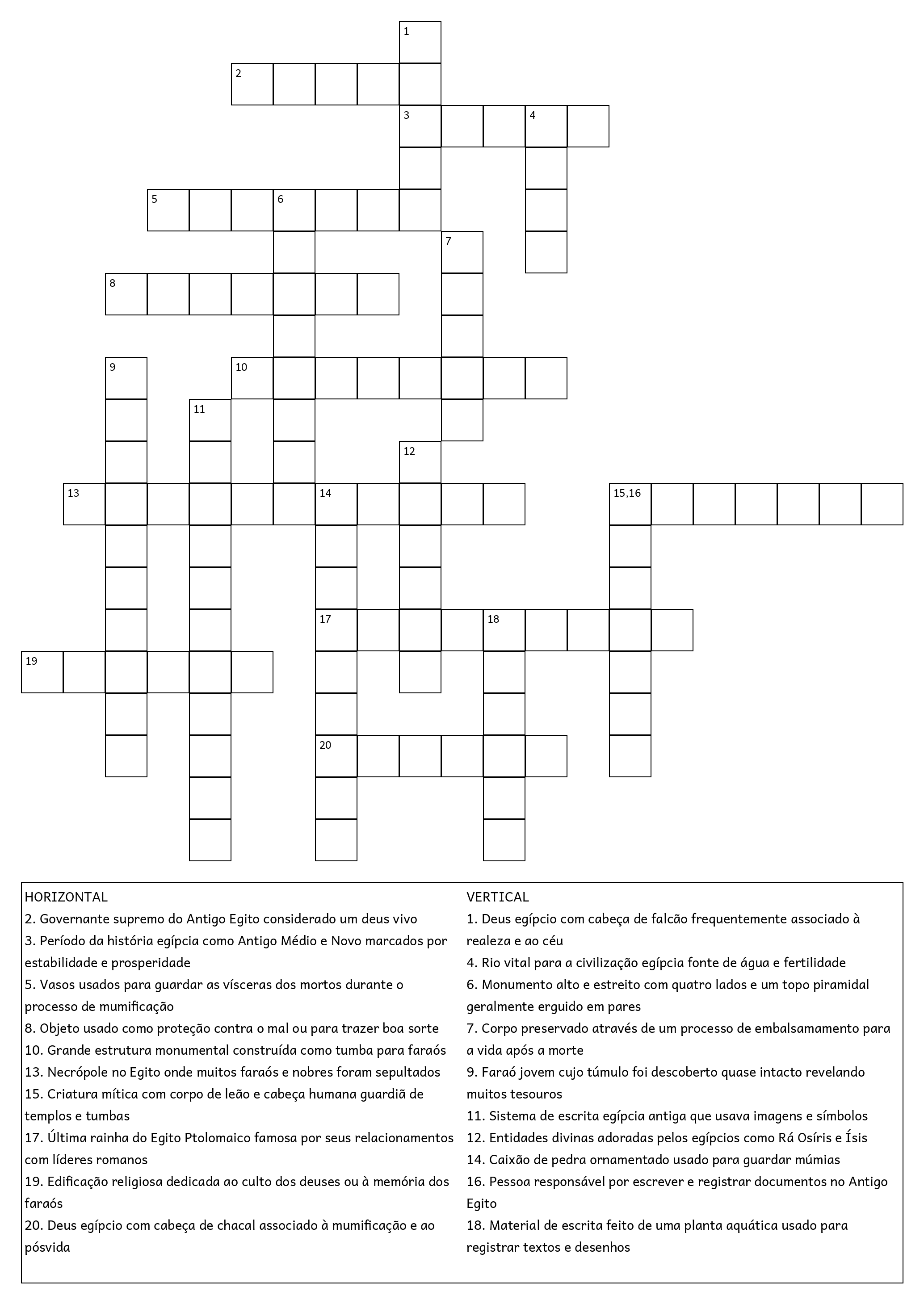 1
2
3 4
5 6
7
8
9 10
11
12
13 14 15,16
17 18
19
20

HORIZONTAL
2. Governante supremo do Antigo Egito considerado um deus vivo
3. Período da história egípcia como Antigo Médio e Novo marcados por estabilidade e prosperidade
5. Vasos usados para guardar as vísceras dos mortos durante o processo de mumificação
8. Objeto usado como proteção contra o mal ou para trazer boa sorte
10. Grande estrutura monumental construída como tumba para faraós
13. Necrópole no Egito onde muitos faraós e nobres foram sepultados
15. Criatura mítica com corpo de leão e cabeça humana guardiã de templos e tumbas
17. Última rainha do Egito Ptolomaico famosa por seus relacionamentos com líderes romanos
19. Edificação religiosa dedicada ao culto dos deuses ou à memória dos faraós
20. Deus egípcio com cabeça de chacal associado à mumificação e ao pósvida

VERTICAL
1. Deus egípcio com cabeça de falcão frequentemente associado à realeza e ao céu
4. Rio vital para a civilização egípcia fonte de água e fertilidade
6. Monumento alto e estreito com quatro lados e um topo piramidal geralmente erguido em pares
7. Corpo preservado através de um processo de embalsamamento para a vida após a morte
9. Faraó jovem cujo túmulo foi descoberto quase intacto revelando muitos tesouros
11. Sistema de escrita egípcia antiga que usava imagens e símbolos
12. Entidades divinas adoradas pelos egípcios como Rá Osíris e Ísis
14. Caixão de pedra ornamentado usado para guardar múmias
16. Pessoa responsável por escrever e registrar documentos no Antigo Egito
18. Material de escrita feito de uma planta aquática usado para registrar textos e desenhos